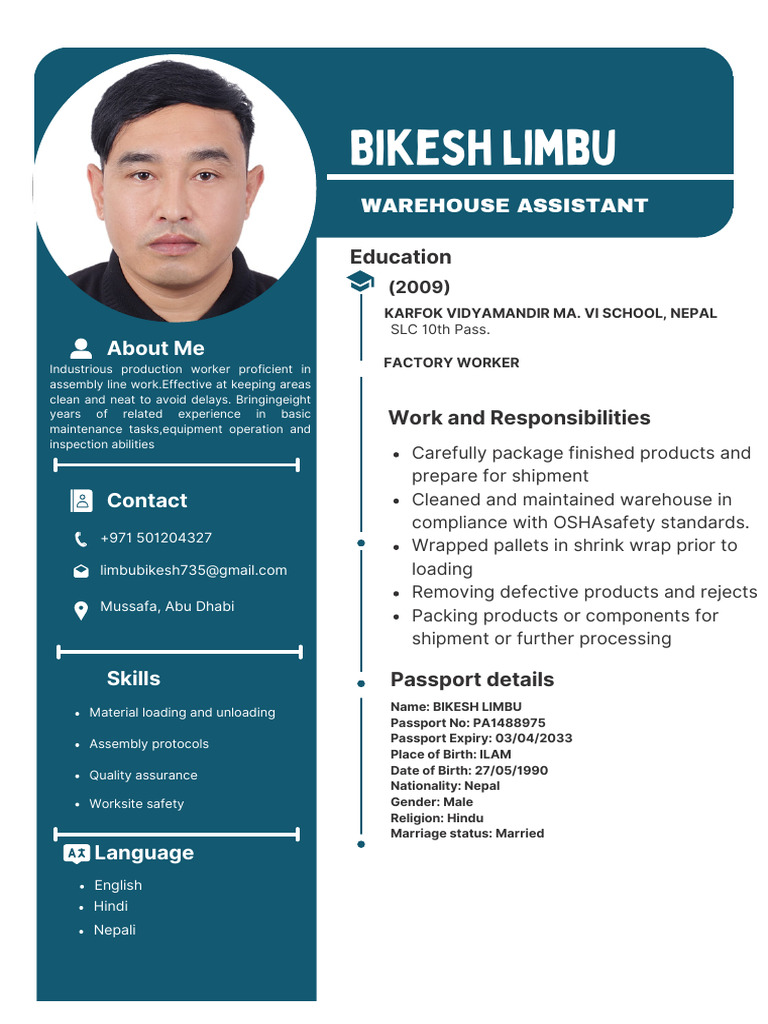 BIKESH LIMBU

WAREHOUSE ASSISTANT

About Me

Industrious production worker proficient in assembly line work.Effective at keeping areas clean and neat to avoid delays. Bringingeight years of related experience in basic maintenance tasks,equipment operation and inspection abilities

Contact

+971 501204327

limbubikesh735@gmail.com

Mussafa, Abu Dhabi

Skills

- Material loading and unloading
- Assembly protocols
- Quality assurance
- Worksite safety

Language

- English
- Hindi
- Nepali

Education

(2009)

KARFOK VIDYAMANDIR MA. VI SCHOOL, NEPAL
SLC 10th Pass.

FACTORY WORKER

Work and Responsibilities

- Carefully package finished products and prepare for shipment
- Cleaned and maintained warehouse in compliance with OSHAsafety standards.
- Wrapped pallets in shrink wrap prior to loading
- Removing defective products and rejects
- Packing products or components for shipment or further processing

Passport details

Name: BIKESH LIMBU
Passport No: PA1488975
Passport Expiry: 03/04/2033
Place of Birth: ILAM
Date of Birth: 27/05/1990
Nationality: Nepal
Gender: Male
Religion: Hindu
Marriage status: Married